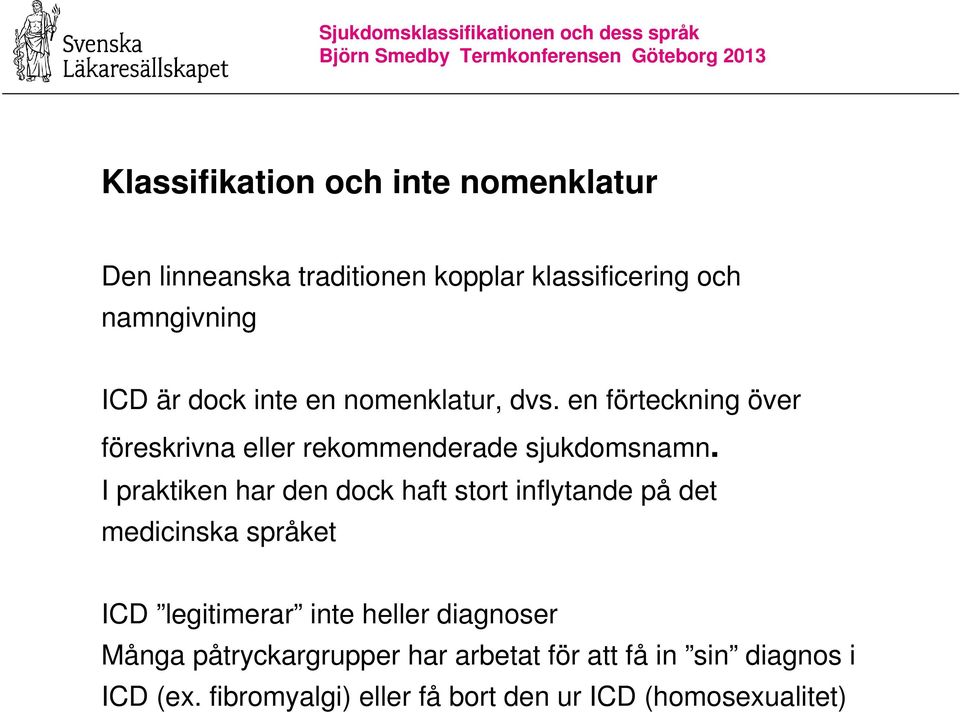 Svenska Läkaresällskapet

Sjukdomsklassifikationen och dess språk
Björn Smedby Termkonferensen Göteborg 2013

Klassifikation och inte nomenklatur

Den linneanska traditionen kopplar klassificering och namngivning

ICD är dock inte en nomenklatur, dvs. en förteckning över föreskrivna eller rekommenderade sjukdomsnamn.
I praktiken har den dock haft stort inflytande på det medicinska språket

ICD ”legitimerar” inte heller diagnoser
Många påtryckargrupper har arbetat för att få in ”sin” diagnos i ICD (ex. fibromyalgi) eller få bort den ur ICD (homosexualitet)